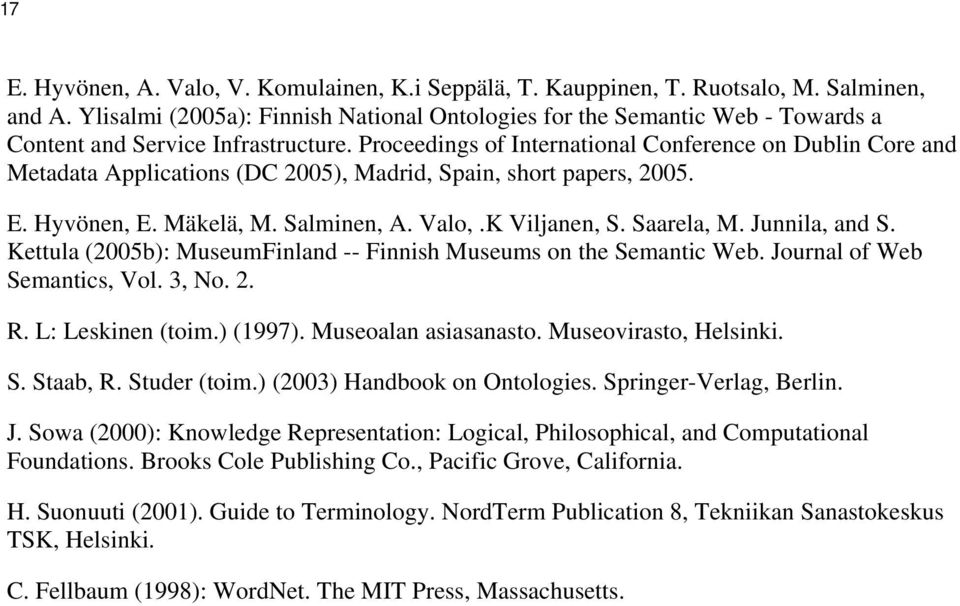 17

E. Hyvönen, A. Valo, V. Komulainen, K.i Seppälä, T. Kauppinen, T. Ruotsalo, M. Salminen, and A. Ylisalmi (2005a): Finnish National Ontologies for the Semantic Web - Towards a Content and Service Infrastructure. Proceedings of International Conference on Dublin Core and Metadata Applications (DC 2005), Madrid, Spain, short papers, 2005.

E. Hyvönen, E. Mäkelä, M. Salminen, A. Valo, .K Viljanen, S. Saarela, M. Junnila, and S. Kettula (2005b): MuseumFinland -- Finnish Museums on the Semantic Web. Journal of Web Semantics, Vol. 3, No. 2.

R. L: Leskinen (toim.) (1997). Museoalan asiasanasto. Museovirasto, Helsinki.

S. Staab, R. Studer (toim.) (2003) Handbook on Ontologies. Springer-Verlag, Berlin.

J. Sowa (2000): Knowledge Representation: Logical, Philosophical, and Computational Foundations. Brooks Cole Publishing Co., Pacific Grove, California.

H. Suonuuti (2001). Guide to Terminology. NordTerm Publication 8, Tekniikan Sanastokeskus TSK, Helsinki.

C. Fellbaum (1998): WordNet. The MIT Press, Massachusetts.